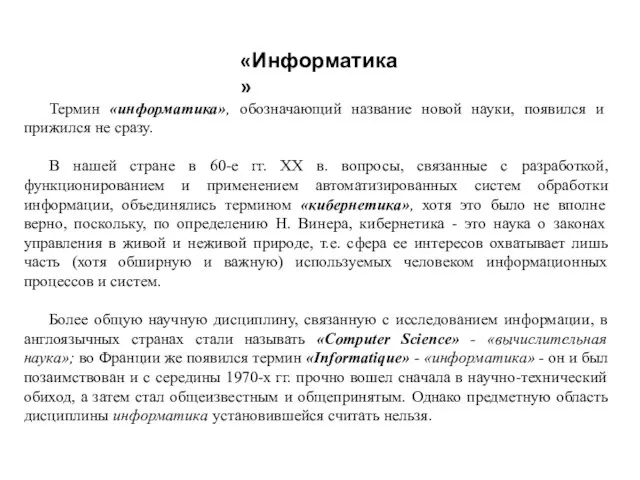 «Информатика»

Термин «информатика», обозначающий название новой науки, появился и прижился не сразу.

В нашей стране в 60-е гг. XX в. вопросы, связанные с разработкой, функционированием и применением автоматизированных систем обработки информации, объединялись термином «кибернетика», хотя это было не вполне верно, поскольку, по определению Н. Винера, кибернетика - это наука о законах управления в живой и неживой природе, т.е. сфера ее интересов охватывает лишь часть (хотя обширную и важную) используемых человеком информационных процессов и систем.

Более общую научную дисциплину, связанную с исследованием информации, в англоязычных странах стали называть «Computer Science» - «вычислительная наука»; во Франции же появился термин «Informatique» - «информатика» - он и был позаимствован и с середины 1970-х гг. прочно вошел сначала в научно-технический обиход, а затем стал общеизвестным и общепринятым. Однако предметную область дисциплины информатика установившейся считать нельзя.